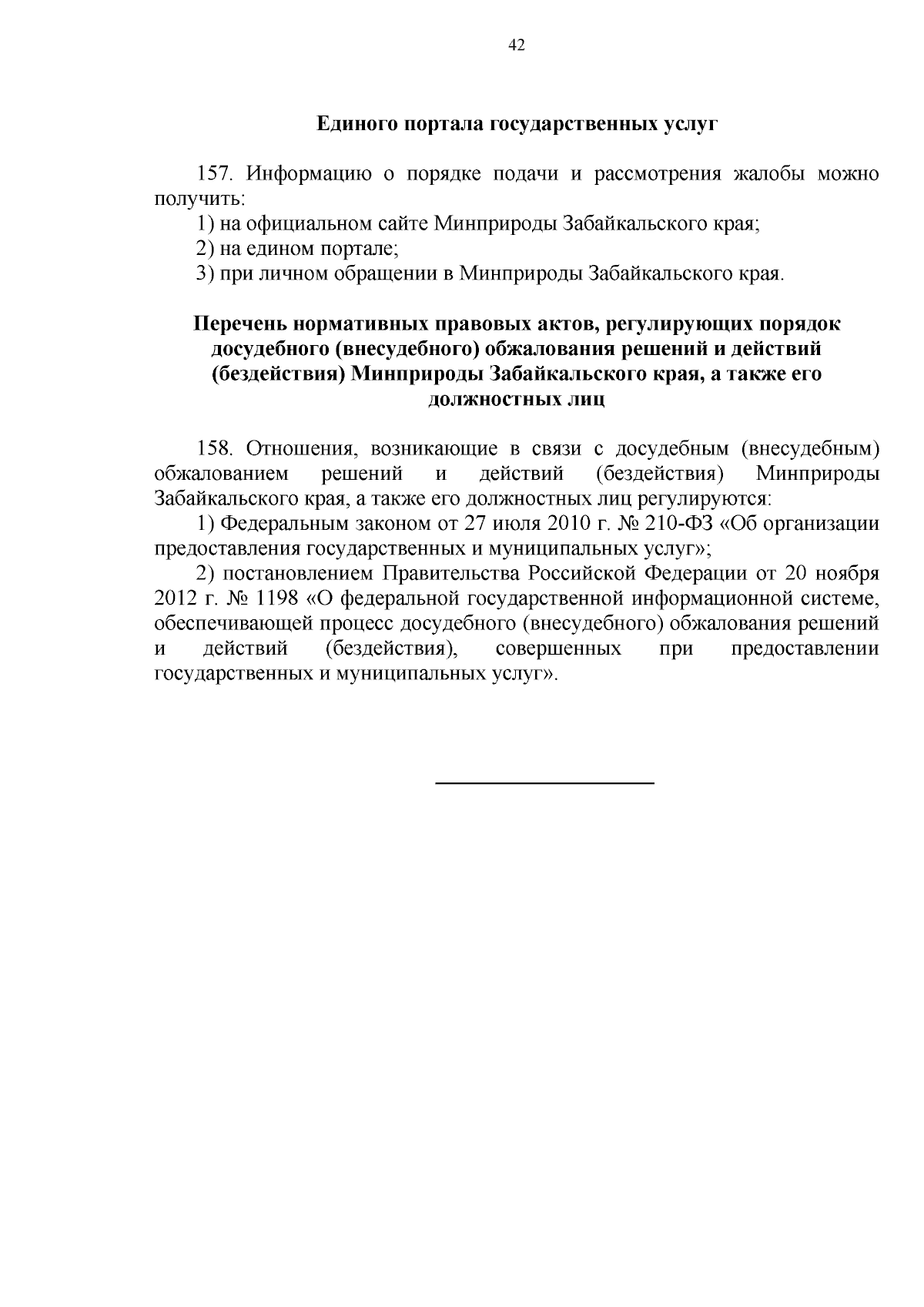 42

Единого портала государственных услуг

157. Информацию о порядке подачи и рассмотрения жалобы можно получить:

1) на официальном сайте Минприроды Забайкальского края;

2) на едином портале;

3) при личном обращении в Минприроды Забайкальского края.

Перечень нормативных правовых актов, регулирующих порядок досудебного (внесудебного) обжалования решений и действий (бездействия) Минприроды Забайкальского края, а также его должностных лиц

158. Отношения, возникающие в связи с досудебным (внесудебным) обжалованием решений и действий (бездействия) Минприроды Забайкальского края, а также его должностных лиц регулируются:

1) Федеральным законом от 27 июля 2010 г. № 210-ФЗ «Об организации предоставления государственных и муниципальных услуг»;

2) постановлением Правительства Российской Федерации от 20 ноября 2012 г. № 1198 «О федеральной государственной информационной системе, обеспечивающей процесс досудебного (внесудебного) обжалования решений и действий (бездействия), совершенных при предоставлении государственных и муниципальных услуг».